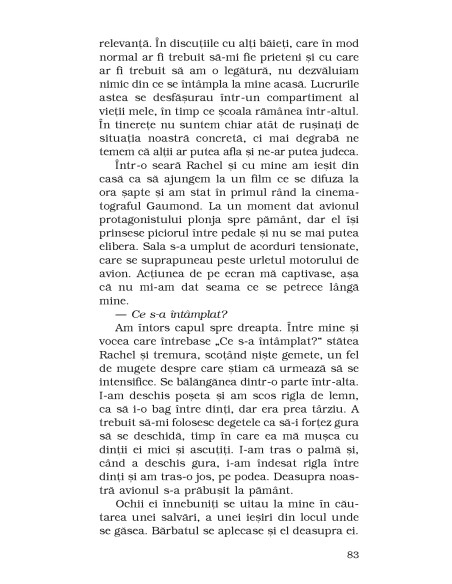 relevanță. În discuțiile cu alți băieți, care în mod normal ar fi trebuit să-mi fie prieteni și cu care ar fi trebuit să am o legătură, nu dezvăluiam nimic din ce se întâmpla la mine acasă. Lucrurile astea se desfășurau într-un compartiment al vieții mele, în timp ce școala rămânea într-altul. În tinerețe nu suntem chiar atât de rușinați de situația noastră concretă, ci mai degrabă ne temem că alții ar putea afla și ne-ar putea judeca.

Într-o seară Rachel și cu mine am ieșit din casă ca să ajungem la un film ce se difuza la ora șapte și am stat în primul rând la cinematograful Gaumond. La un moment dat avionul protagonistului plonja spre pământ, dar el își prinsese piciorul între pedale și nu se mai putea elibera. Sala s-a umplut de acorduri tensionate, care se suprapuneau peste urletul motorului de avion. Acțiunea de pe ecran mă captivase, așa că nu mi-am dat seama ce se petrece lângă mine.

— Ce s-a întâmplat?

Am întors capul spre dreapta. Între mine și vocea care întrebase „Ce s-a întâmplat?" stătea Rachel și tremura, scoțând niște gemete, un fel de mugete despre care știam că urmează să se intensifice. Se bălăngănea dintr-o parte într-alta. I-am deschis poșeta și am scos rigla de lemn, ca să i-o bag între dinți, dar era prea târziu. A trebuit să-mi folosesc degetele ca să-i forțez gura să se deschidă, timp în care ea mă mușca cu dinții ei mici și ascuțiți. I-am tras o palmă și, când a deschis gura, i-am îndesat rigla între dinți și am tras-o jos, pe podea. Deasupra noastră avionul s-a prăbușit la pământ.

Ochii ei înnebuniți se uitau la mine în căutarea unei salvări, a unei ieșiri din locul unde se găsea. Bărbatul se aplecase și el deasupra ei.

83